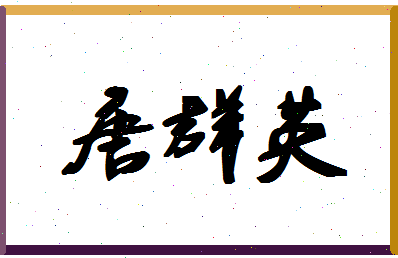 唐群英